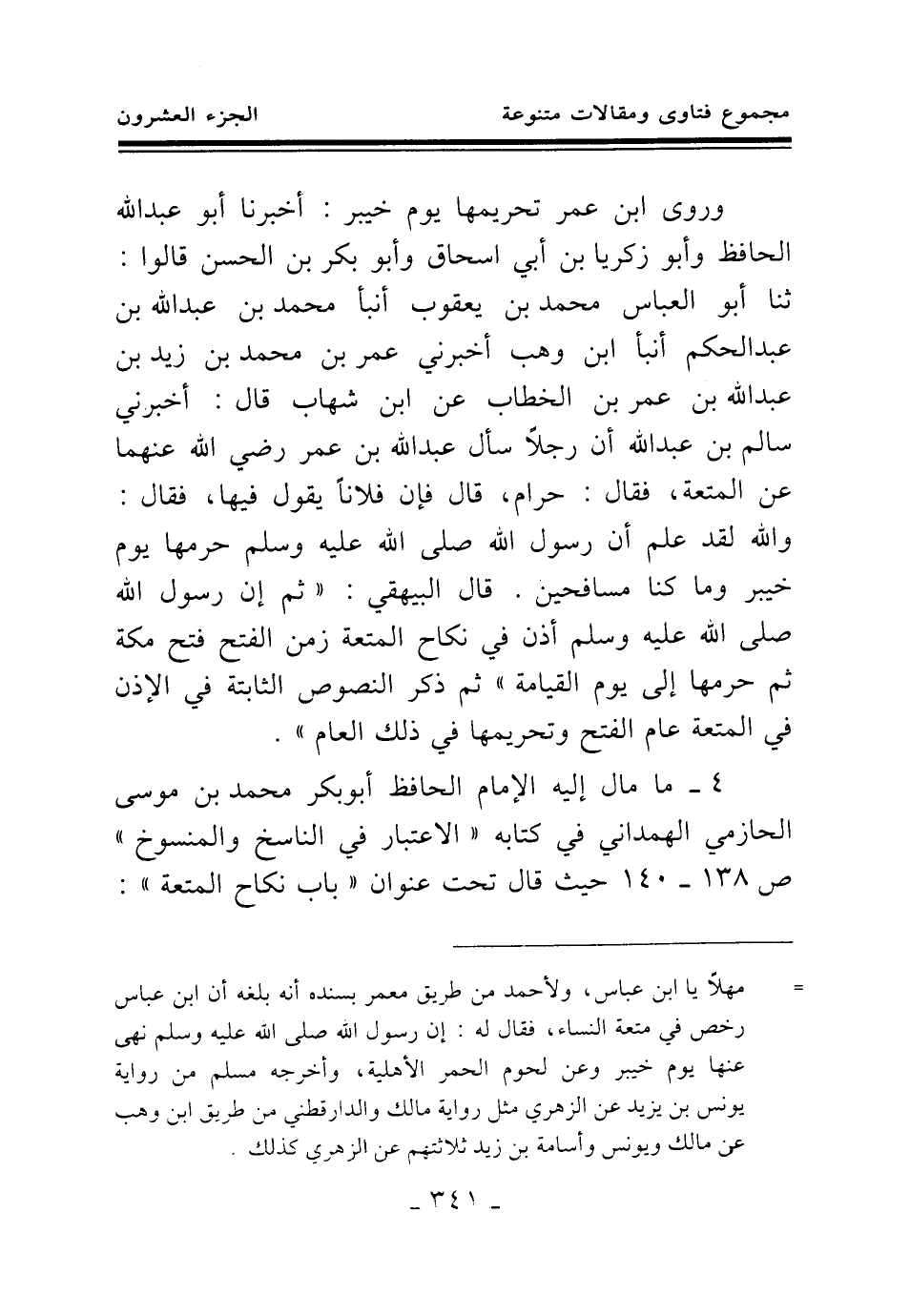 مجموع فتاوى ومقالات متنوعة الجزء العشرون

وروى ابن عمر تحريمها يوم خيبر : أخبرنا أبو عبدالله الحافظ وأبو زكريا بن أبي اسحاق وأبو بكر بن الحسن قالوا : ثنا أبو العباس محمد بن يعقوب أنبأ محمد بن عبدالله بن عبدالحكم أنبأ ابن وهب أخبرني عمر بن محمد بن زيد بن عبدالله بن عمر بن الخطاب عن ابن شهاب قال : أخبرني سالم بن عبدالله أن رجلاً سأل عبدالله بن عمر رضي الله عنهما عن المتعة، فقال : حرام، قال فإن فلاناً يقول فيها، فقال : والله لقد علم أن رسول الله صلى الله عليه وسلم حرمها يوم خيبر وما كنا مسافحين . قال البيهقي : « ثم إن رسول الله صلى الله عليه وسلم أذن في نكاح المتعة زمن الفتح فتح مكة ثم حرمها إلى يوم القيامة » ثم ذكر النصوص الثابتة في الإذن في المتعة عام الفتح وتحريمها في ذلك العام » .

٤ ـ ما مال إليه الإمام الحافظ أبوبكر محمد بن موسى الحازمي الهمداني في كتابه « الاعتبار في الناسخ والمنسوخ » ص ١٣٨ ـ ١٤٠ حيث قال تحت عنوان « باب نكاح المتعة » :

= مهلاً يا ابن عباس، ولأحمد من طريق معمر بسنده أنه بلغه أن ابن عباس رخص في متعة النساء، فقال له : إن رسول الله صلى الله عليه وسلم نهى عنها يوم خيبر وعن لحوم الحمر الأهلية، وأخرجه مسلم من رواية يونس بن يزيد عن الزهري مثل رواية مالك والدارقطني من طريق ابن وهب عن مالك ويونس وأسامة بن زيد ثلاثتهم عن الزهري كذلك .

ـ ٣٤١ ـ